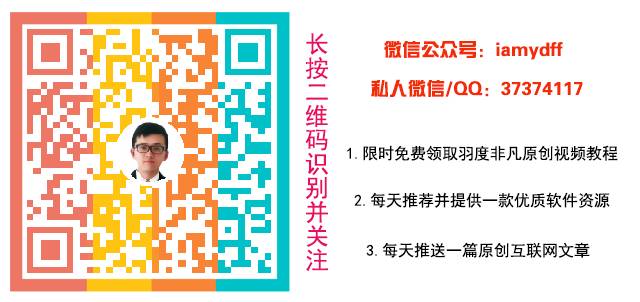 长按二维码识别并关注

微信公众号：iamydff

私人微信/QQ：37374117

1. 限时免费领取羽度非凡原创视频教程

2. 每天推荐并提供一款优质软件资源

3. 每天推送一篇原创互联网文章